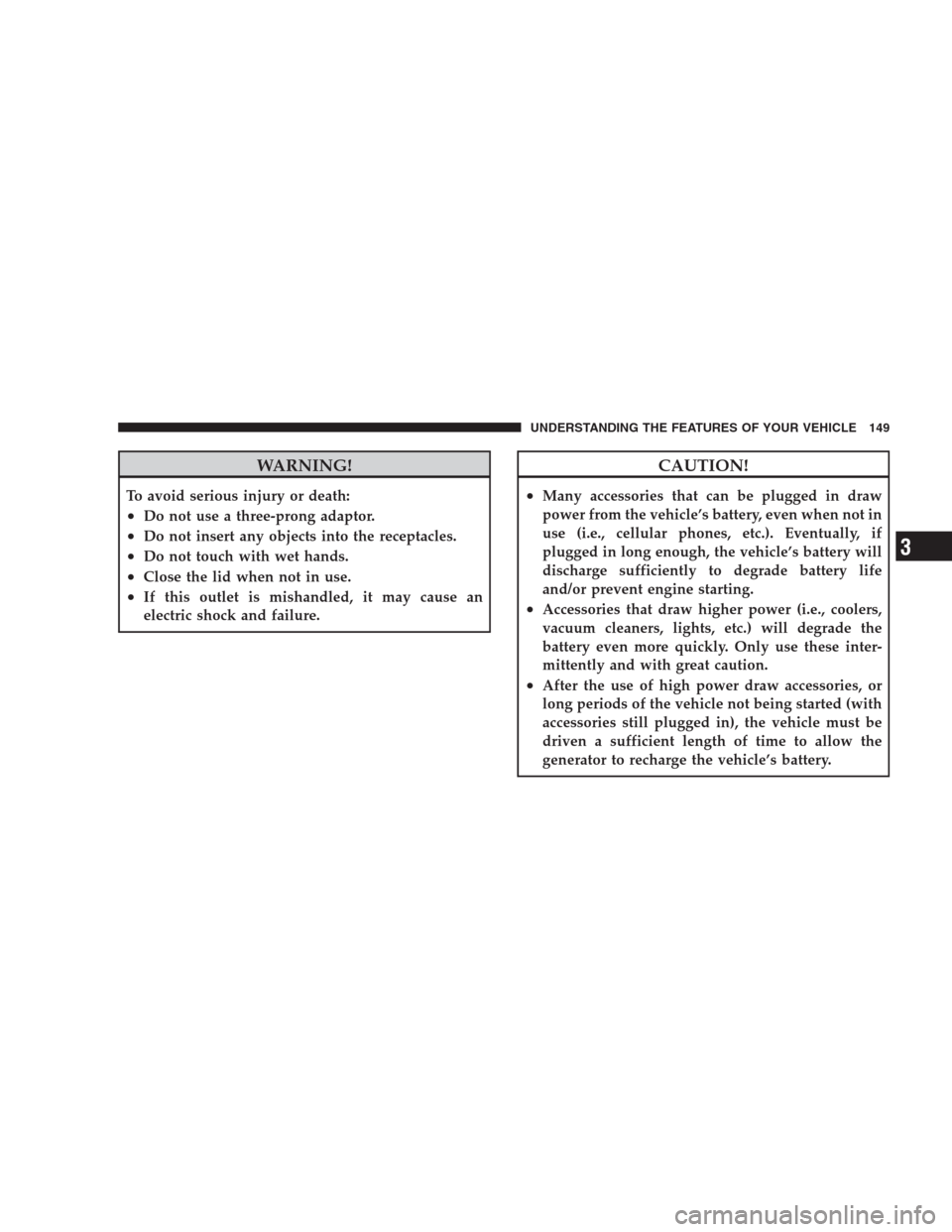 UNDERSTANDING THE FEATURES OF YOUR VEHICLE 149

WARNING!

To avoid serious injury or death:

• Do not use a three-prong adaptor.

• Do not insert any objects into the receptacles.

• Do not touch with wet hands.

• Close the lid when not in use.

• If this outlet is mishandled, it may cause an electric shock and failure.

CAUTION!

• Many accessories that can be plugged in draw power from the vehicle's battery, even when not in use (i.e., cellular phones, etc.). Eventually, if plugged in long enough, the vehicle's battery will discharge sufficiently to degrade battery life and/or prevent engine starting.

• Accessories that draw higher power (i.e., coolers, vacuum cleaners, lights, etc.) will degrade the battery even more quickly. Only use these intermittently and with great caution.

• After the use of high power draw accessories, or long periods of the vehicle not being started (with accessories still plugged in), the vehicle must be driven a sufficient length of time to allow the generator to recharge the vehicle's battery.

3

carmanualsonline.info